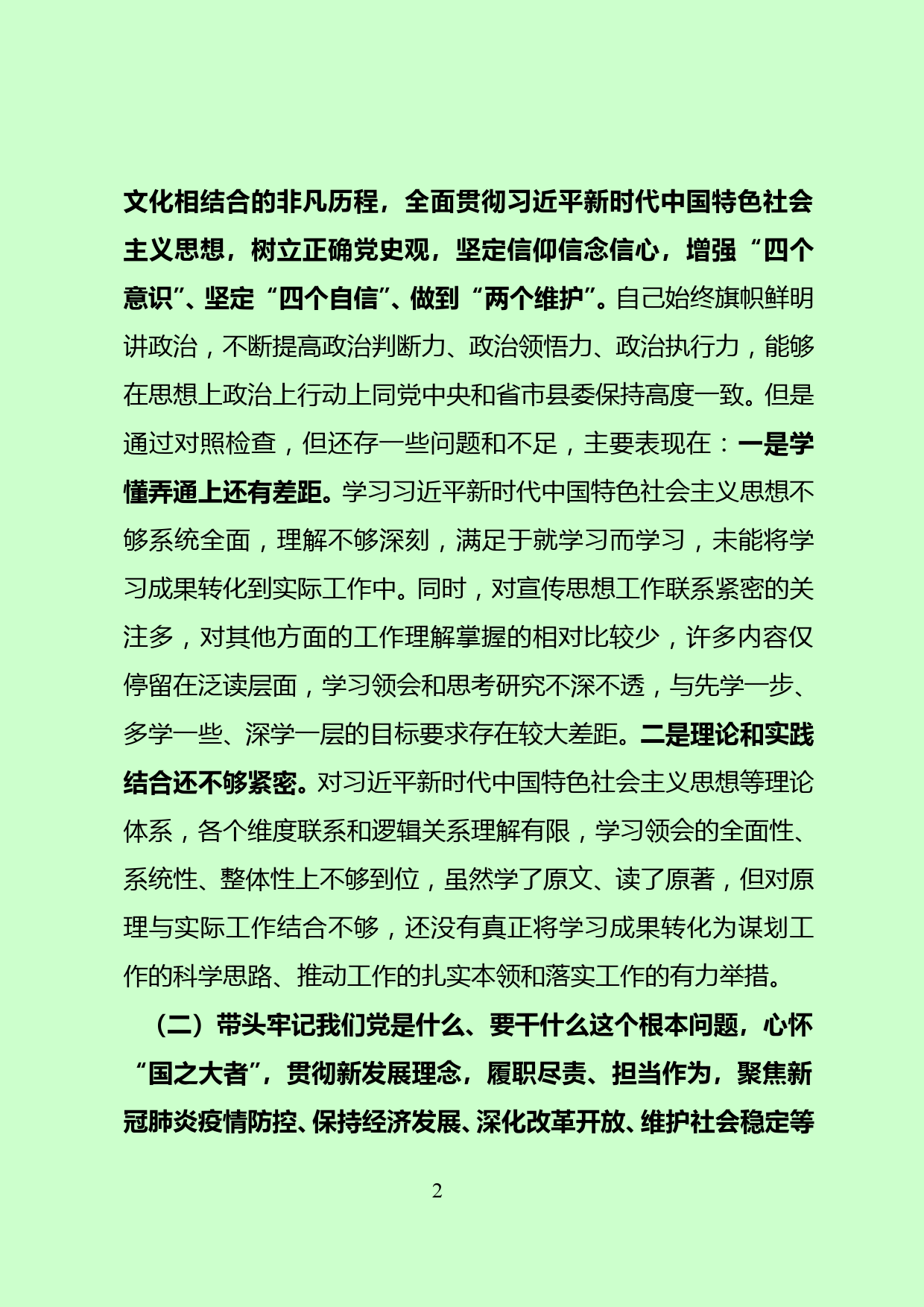 文化相结合的非凡历程，全面贯彻习近平新时代中国特色社会主义思想，树立正确党史观，坚定信仰信念信心，增强“四个意识”、坚定“四个自信”、做到“两个维护”。自己始终旗帜鲜明讲政治，不断提高政治判断力、政治领悟力、政治执行力，能够在思想上政治上行动上同党中央和省市县委保持高度一致。但是通过对照检查，但还存一些问题和不足，主要表现在：一是学懂弄通上还有差距。学习习近平新时代中国特色社会主义思想不够系统全面，理解不够深刻，满足于就学习而学习，未能将学习成果转化到实际工作中。同时，对宣传思想工作联系紧密的关注多，对其他方面的工作理解掌握的相对比较少，许多内容仅停留在泛读层面，学习领会和思考研究不深不透，与先学一步、多学一些、深学一层的目标要求存在较大差距。二是理论和实践结合还不够紧密。对习近平新时代中国特色社会主义思想等理论体系，各个维度联系和逻辑关系理解有限，学习领会的全面性、系统性、整体性上不够到位，虽然学了原文、读了原著，但对原理与实际工作结合不够，还没有真正将学习成果转化为谋划工作的科学思路、推动工作的扎实本领和落实工作的有力举措。

（二）带头牢记我们党是什么、要干什么这个根本问题，心怀“国之大者”，贯彻新发展理念，履职尽责、担当作为，聚焦新冠肺炎疫情防控、保持经济发展、深化改革开放、维护社会稳定等

2